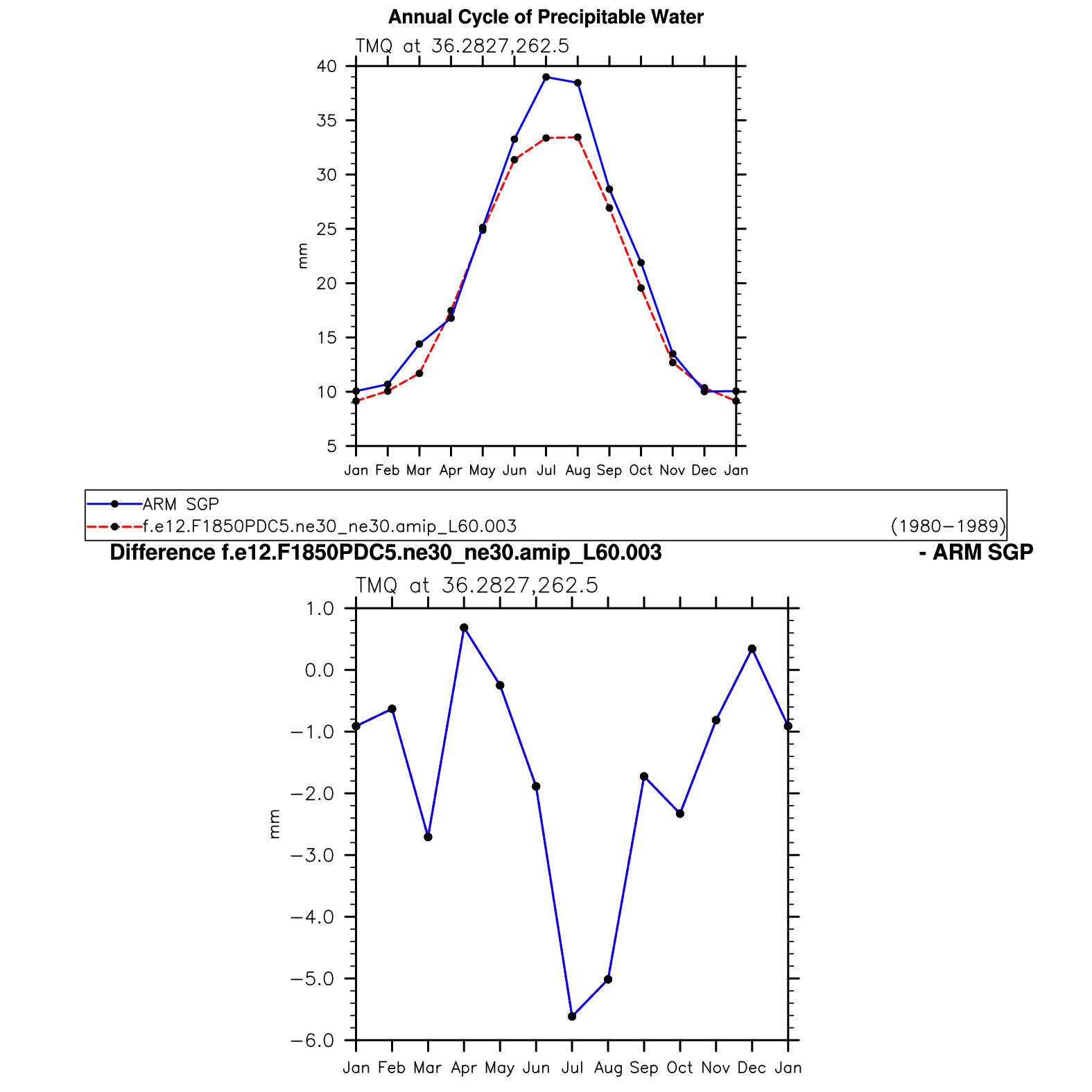 Annual Cycle of Precipitable Water

TMQ at 36.2827,262.5

40
35
30
25
20
15
10
5

mm

Jan Feb Mar Apr May Jun Jul Aug Sep Oct Nov Dec Jan

ARM SGP
f.e12.F1850PDC5.ne30_ne30.amip_L60.003 (1980−1989)

Difference f.e12.F1850PDC5.ne30_ne30.amip_L60.003 - ARM SGP

TMQ at 36.2827,262.5

1.0
0.0
−1.0
−2.0
−3.0
−4.0
−5.0
−6.0

mm

Jan Feb Mar Apr May Jun Jul Aug Sep Oct Nov Dec Jan